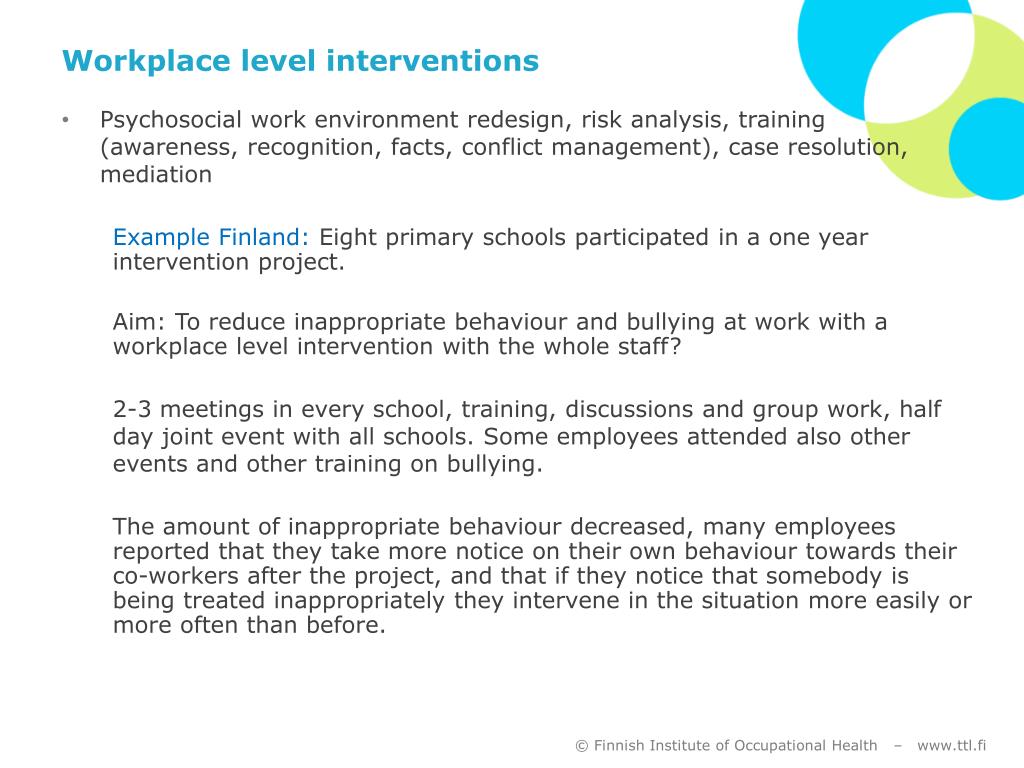 Workplace level interventions

• Psychosocial work environment redesign, risk analysis, training (awareness, recognition, facts, conflict management), case resolution, mediation

Example Finland: Eight primary schools participated in a one year intervention project.

Aim: To reduce inappropriate behaviour and bullying at work with a workplace level intervention with the whole staff?

2-3 meetings in every school, training, discussions and group work, half day joint event with all schools. Some employees attended also other events and other training on bullying.

The amount of inappropriate behaviour decreased, many employees reported that they take more notice on their own behaviour towards their co-workers after the project, and that if they notice that somebody is being treated inappropriately they intervene in the situation more easily or more often than before.

© Finnish Institute of Occupational Health – www.ttl.fi